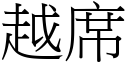 越席